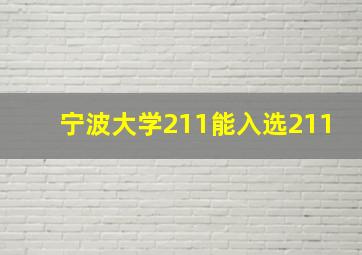 宁波大学211能入选211